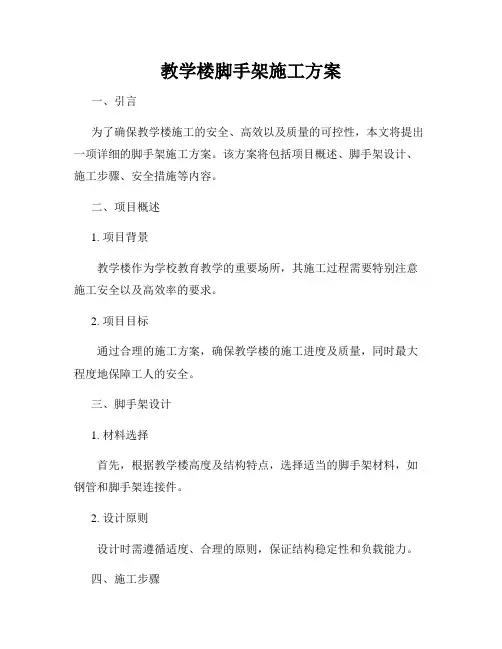 教学楼脚手架施工方案

一、引言

为了确保教学楼施工的安全、高效以及质量的可控性，本文将提出一项详细的脚手架施工方案。该方案将包括项目概述、脚手架设计、施工步骤、安全措施等内容。

二、项目概述

1. 项目背景

教学楼作为学校教育教学的重要场所，其施工过程需要特别注意施工安全以及高效率的要求。

2. 项目目标

通过合理的施工方案，确保教学楼的施工进度及质量，同时最大程度地保障工人的安全。

三、脚手架设计

1. 材料选择

首先，根据教学楼高度及结构特点，选择适当的脚手架材料，如钢管和脚手架连接件。

2. 设计原则

设计时需遵循适度、合理的原则，保证结构稳定性和负载能力。

四、施工步骤